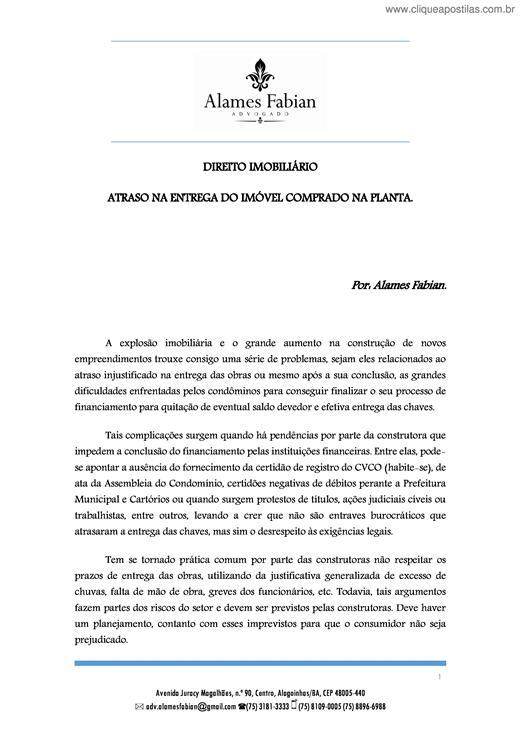 www.cliqueapostilas.com.br

Alames Fabian
ADVOGADO

DIREITO IMOBILIÁRIO

ATRASO NA ENTREGA DO IMÓVEL COMPRADO NA PLANTA.

Por: Alames Fabian.

A explosão imobiliária e o grande aumento na construção de novos empreendimentos trouxe consigo uma série de problemas, sejam eles relacionados ao atraso injustificado na entrega das obras ou mesmo após a sua conclusão, as grandes dificuldades enfrentadas pelos condôminos para conseguir finalizar o seu processo de financiamento para quitação de eventual saldo devedor e efetiva entrega das chaves.

Tais complicações surgem quando há pendências por parte da construtora que impedem a conclusão do financiamento pelas instituições financeiras. Entre elas, pode-se apontar a ausência do fornecimento da certidão de registro do CVCO (habite-se), de ata da Assembleia do Condomínio, certidões negativas de débitos perante a Prefeitura Municipal e Cartórios ou quando surgem protestos de títulos, ações judiciais cíveis ou trabalhistas, entre outros, levando a crer que não são entraves burocráticos que atrasaram a entrega das chaves, mas sim o desrespeito às exigências legais.

Tem se tornado prática comum por parte das construtoras não respeitar os prazos de entrega das obras, utilizando da justificativa generalizada de excesso de chuvas, falta de mão de obra, greves dos funcionários, etc. Todavia, tais argumentos fazem partes dos riscos do setor e devem ser previstos pelas construtoras. Deve haver um planejamento, contanto com esses imprevistos para que o consumidor não seja prejudicado.

1

Avenida Juracy Magalhães, n.º 90, Centro, Alagoinhas/BA, CEP 48005-440
adv.alamesfabian@gmail.com (75) 3181-3333 (75) 8109-0005 (75) 8896-6988